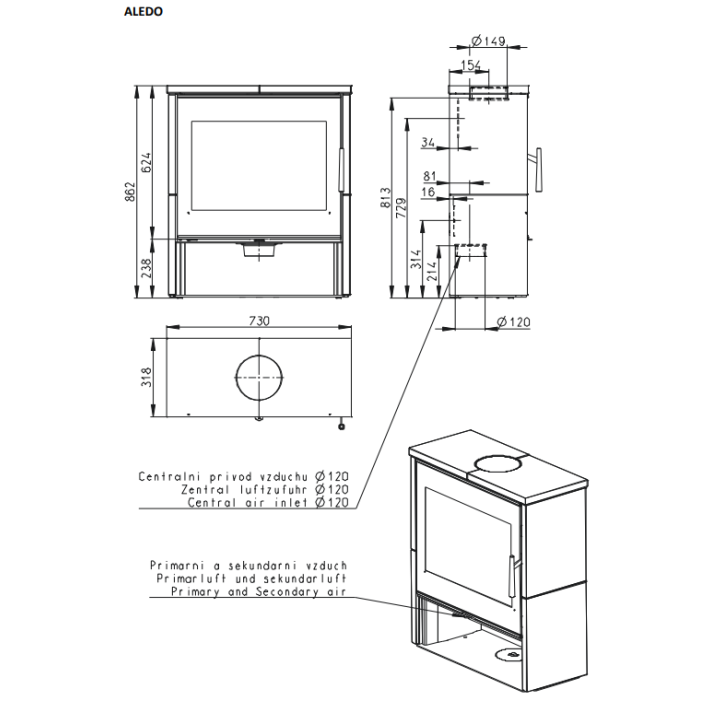 ALEDO

862
624
238

Ø149
154
34
81
16
813
729
314
214
Ø120

730
318

Centralni privod vzduchu Ø120
Zentral luftzufuhr Ø120
Central air inlet Ø120

Primarni a sekundarni vzduch
Primarluft und sekundarluft
Primary and Secondary air